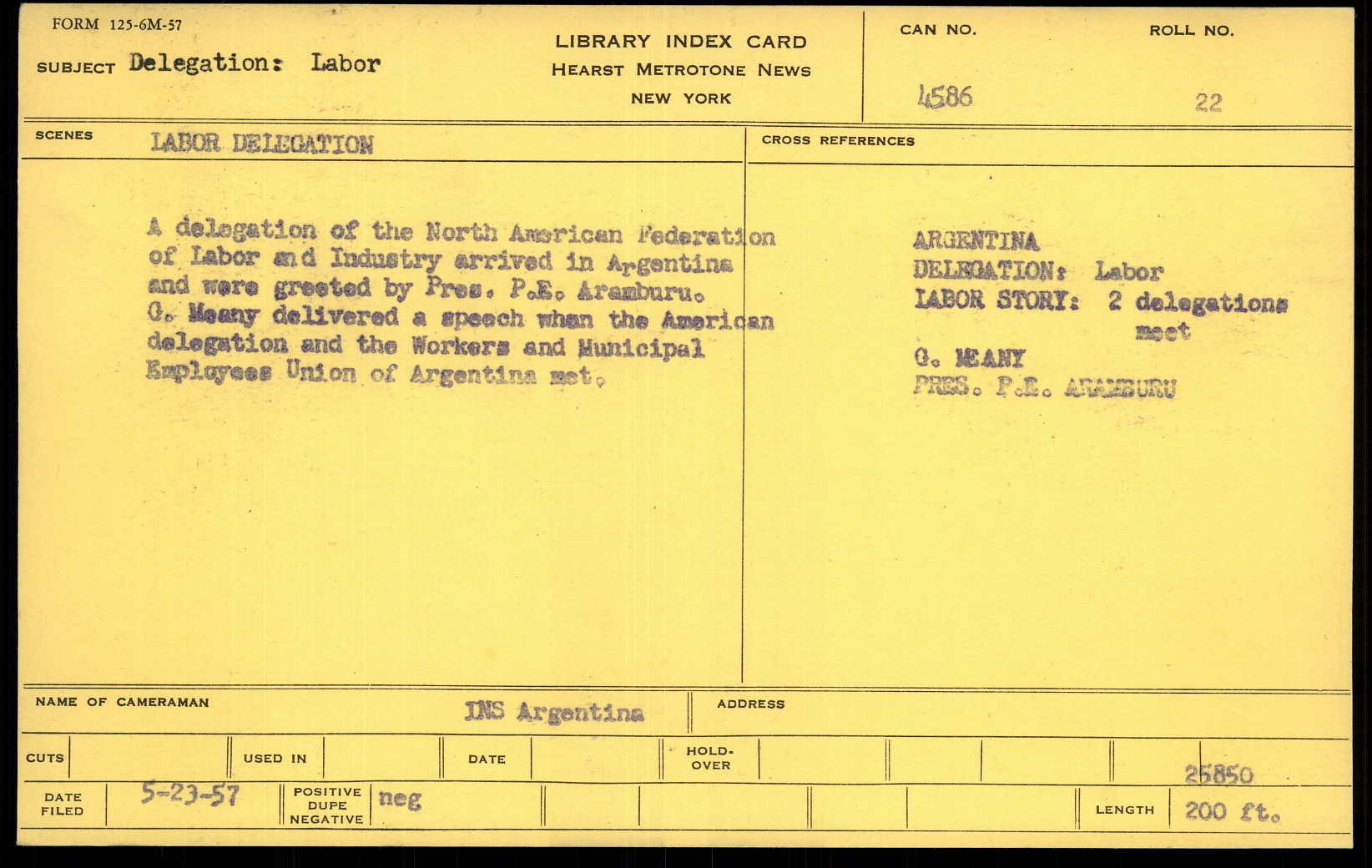 FORM 125-6M-57

SUBJECT Delegation: Labor

LIBRARY INDEX CARD
HEARST METROTONE NEWS
NEW YORK

CAN NO. 4586

ROLL NO. 22

SCENES LABOR DELEGATION

A delegation of the North American Federation of Labor and Industry arrived in Argentina and were greeted by Pres. P.E. Aramburu. G. Meany delivered a speech when the American delegation and the Workers and Municipal Employees Union of Argentina met.

CROSS REFERENCES

ARGENTINA
DELEGATION: Labor
LABOR STORY: 2 delegations meet
G. MEANY
PRES. P.E. ARAMBURU

NAME OF CAMERAMAN INS Argentina

ADDRESS

CUTS

USED IN

DATE

HOLD-OVER

25850

DATE FILED 5-23-57

POSITIVE DUPE NEGATIVE neg

LENGTH 200 ft.